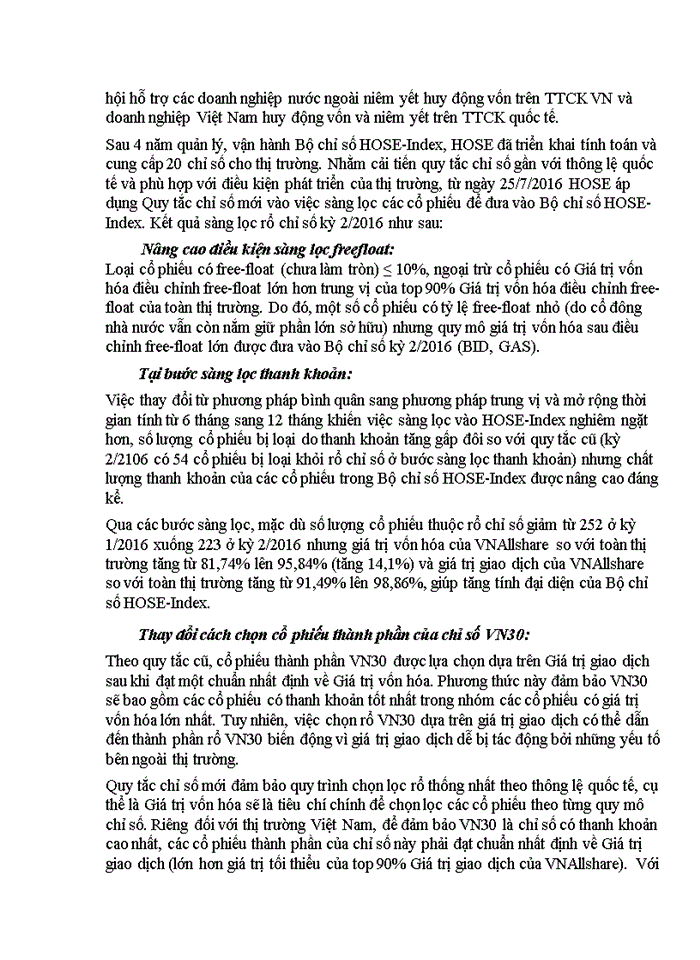 hội hỗ trợ các doanh nghiệp nước ngoài niêm yết huy động vốn trên TTCK VN và doanh nghiệp Việt Nam huy động vốn và niêm yết trên TTCK quốc tế.

Sau 4 năm quản lý, vận hành Bộ chỉ số HOSE-Index, HOSE đã triển khai tính toán và cung cấp 20 chỉ số cho thị trường. Nhằm cải tiến quy tắc chỉ số gần với thông lệ quốc tế và phù hợp với điều kiện phát triển của thị trường, từ ngày 25/7/2016 HOSE áp dụng Quy tắc chỉ số mới vào việc sàng lọc các cổ phiếu để đưa vào Bộ chỉ số HOSE-Index. Kết quả sàng lọc rổ chỉ số kỳ 2/2016 như sau:

Nâng cao điều kiện sàng lọc freefloat:

Loại cổ phiếu có free-float (chưa làm tròn) ≤ 10%, ngoại trừ cổ phiếu có Giá trị vốn hóa điều chỉnh free-float lớn hơn trung vị của top 90% Giá trị vốn hóa điều chỉnh free-float của toàn thị trường. Do đó, một số cổ phiếu có tỷ lệ free-float nhỏ (do cổ đông nhà nước vẫn còn nắm giữ phần lớn sở hữu) nhưng quy mô giá trị vốn hóa sau điều chỉnh free-float lớn được đưa vào Bộ chỉ số kỳ 2/2016 (BID, GAS).

Tại bước sàng lọc thanh khoản:

Việc thay đổi từ phương pháp bình quân sang phương pháp trung vị và mở rộng thời gian tính từ 6 tháng sang 12 tháng khiến việc sàng lọc vào HOSE-Index nghiêm ngặt hơn, số lượng cổ phiếu bị loại do thanh khoản tăng gấp đôi so với quy tắc cũ (kỳ 2/2106 có 54 cổ phiếu bị loại khỏi rổ chỉ số ở bước sàng lọc thanh khoản) nhưng chất lượng thanh khoản của các cổ phiếu trong Bộ chỉ số HOSE-Index được nâng cao đáng kể.

Qua các bước sàng lọc, mặc dù số lượng cổ phiếu thuộc rổ chỉ số giảm từ 252 ở kỳ 1/2016 xuống 223 ở kỳ 2/2016 nhưng giá trị vốn hóa của VNAllshare so với toàn thị trường tăng từ 81,74% lên 95,84% (tăng 14,1%) và giá trị giao dịch của VNAllshare so với toàn thị trường tăng từ 91,49% lên 98,86%, giúp tăng tính đại diện của Bộ chỉ số HOSE-Index.

Thay đổi cách chọn cổ phiếu thành phần của chỉ số VN30:

Theo quy tắc cũ, cổ phiếu thành phần VN30 được lựa chọn dựa trên Giá trị giao dịch sau khi đạt một chuẩn nhất định về Giá trị vốn hóa. Phương thức này đảm bảo VN30 sẽ bao gồm các cổ phiếu có thanh khoản tốt nhất trong nhóm các cổ phiếu có giá trị vốn hóa lớn nhất. Tuy nhiên, việc chọn rổ VN30 dựa trên giá trị giao dịch có thể dẫn đến thành phần rổ VN30 biến động vì giá trị giao dịch dễ bị tác động bởi những yếu tố bên ngoài thị trường.

Quy tắc chỉ số mới đảm bảo quy trình chọn lọc rổ thống nhất theo thông lệ quốc tế, cụ thể là Giá trị vốn hóa sẽ là tiêu chí chính để chọn lọc các cổ phiếu theo từng quy mô chỉ số. Riêng đối với thị trường Việt Nam, để đảm bảo VN30 là chỉ số có thanh khoản cao nhất, các cổ phiếu thành phần của chỉ số này phải đạt chuẩn nhất định về Giá trị giao dịch (lớn hơn giá trị tối thiểu của top 90% Giá trị giao dịch của VNAllshare). Với